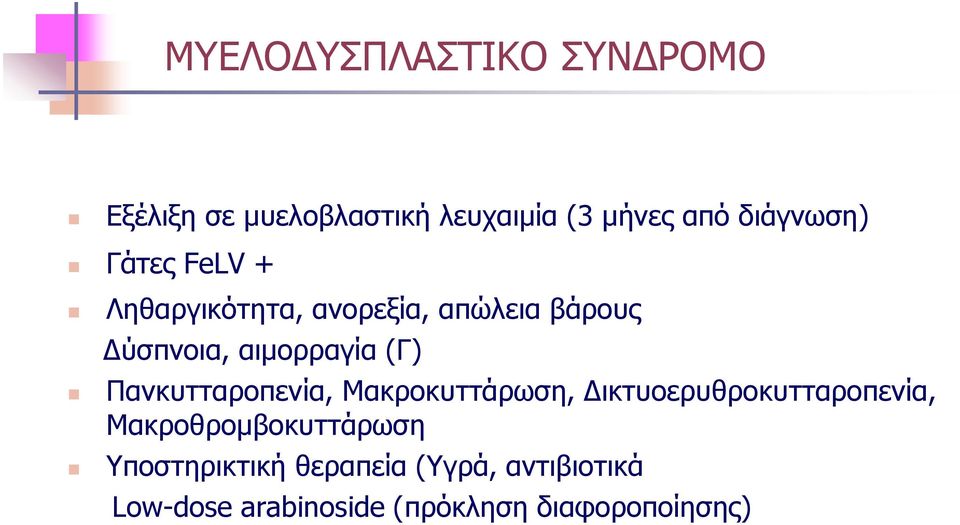 ΜΥΕΛΟΔΥΣΠΛΑΣΤΙΚΟ ΣΥΝΔΡΟΜΟ

Εξέλιξη σε μυελοβλαστική λευχαιμία (3 μήνες από διάγνωση)

Γάτες FeLV +

Ληθαργικότητα, ανορεξία, απώλεια βάρους

Δύσπνοια, αιμορραγία (Γ)

Πανκυτταροπενία, Μακροκυττάρωση, Δικτυοερυθροκυτταροπενία, Μακροθρομβοκυττάρωση

Υποστηρικτική θεραπεία (Υγρά, αντιβιοτικά

Low-dose arabinoside (πρόκληση διαφοροποίησης)